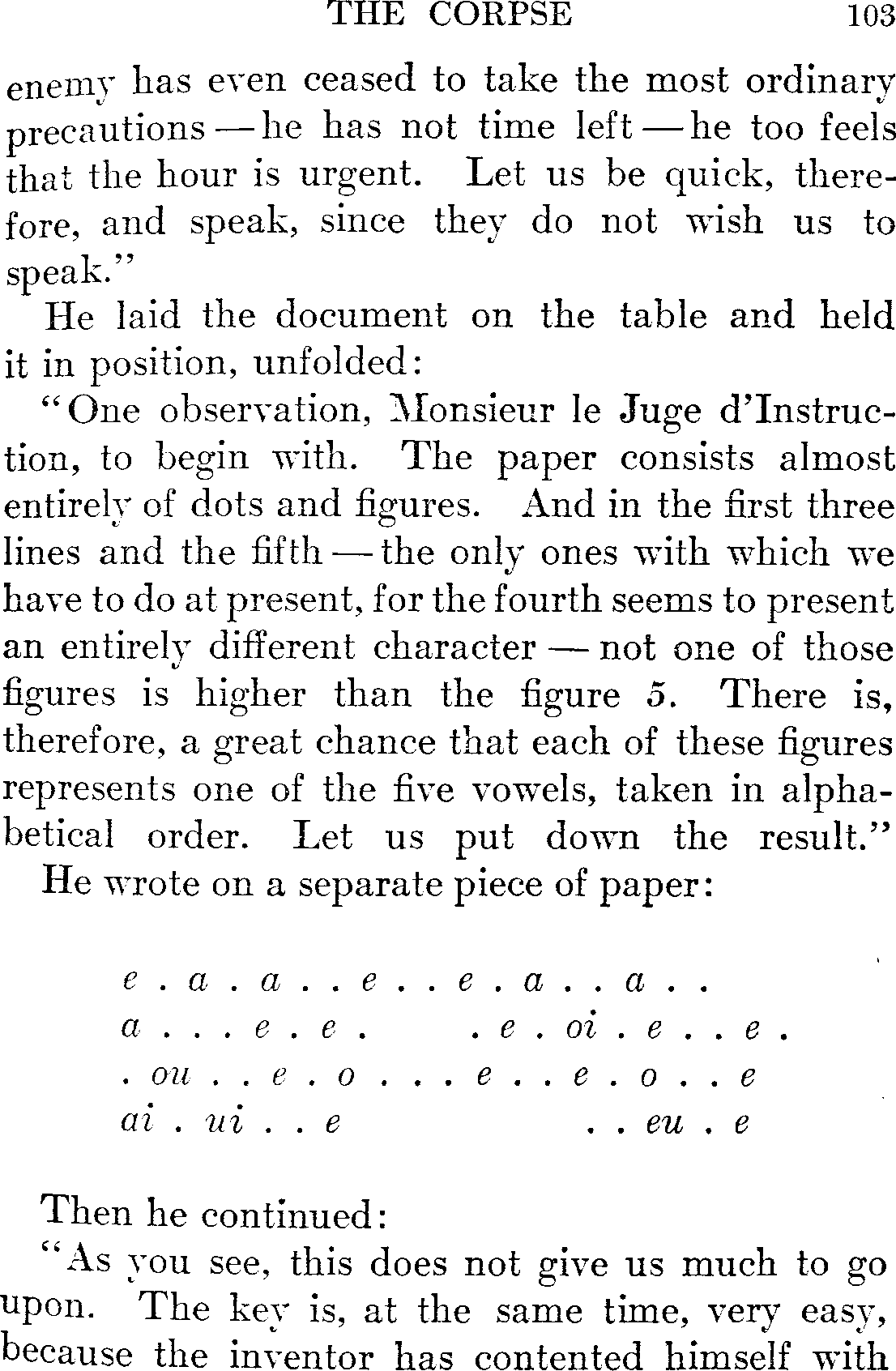 THE CORPSE 103

enemy has even ceased to take the most ordinary precautions — he has not time left — he too feels that the hour is urgent. Let us be quick, therefore, and speak, since they do not wish us to speak."

He laid the document on the table and held it in position, unfolded:

"One observation, Monsieur le Juge d'Instruction, to begin with. The paper consists almost entirely of dots and figures. And in the first three lines and the fifth — the only ones with which we have to do at present, for the fourth seems to present an entirely different character — not one of those figures is higher than the figure 5. There is, therefore, a great chance that each of these figures represents one of the five vowels, taken in alphabetical order. Let us put down the result."

He wrote on a separate piece of paper:

e . a . a . . e . . e . a . . a . .
a . . . e . e . . e . oi . e . . e .
. ou . . e . o . . . e . . e . o . . e
ai . ui . . e . . eu . e

Then he continued:

"As you see, this does not give us much to go upon. The key is, at the same time, very easy, because the inventor has contented himself with